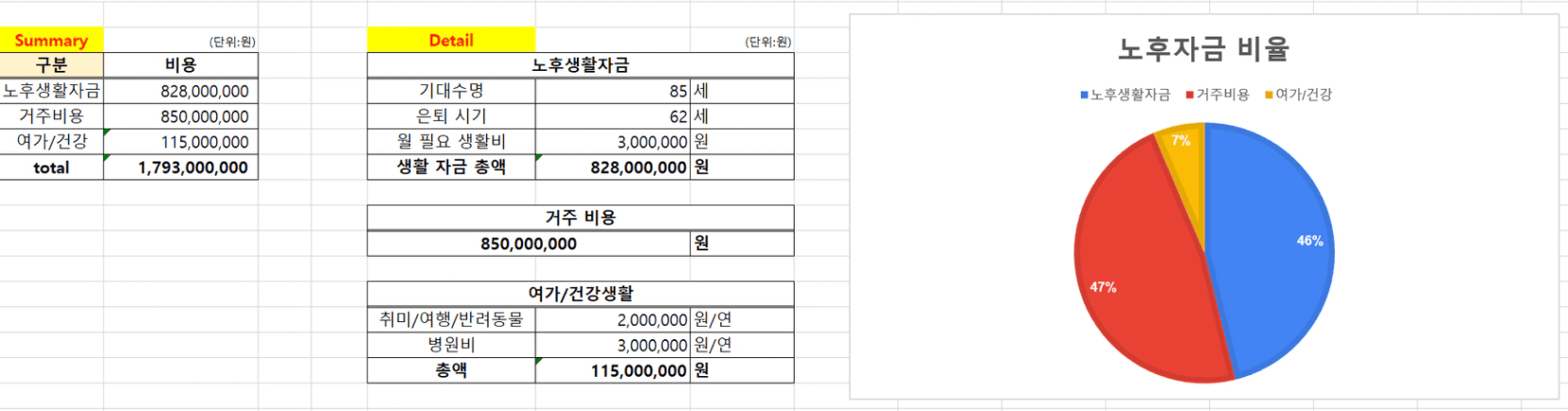 Summary (단위:원)

| 구분 | 비용 |
|---|---|
| 노후생활자금 | 828,000,000 |
| 거주비용 | 850,000,000 |
| 여가/건강 | 115,000,000 |
| total | 1,793,000,000 |

Detail (단위:원)

| 노후생활자금 | | |
|---|---|---|
| 기대수명 | 85 | 세 |
| 은퇴 시기 | 62 | 세 |
| 월 필요 생활비 | 3,000,000 | 원 |
| 생활 자금 총액 | 828,000,000 | 원 |

| 거주 비용 | |
|---|---|
| 850,000,000 | 원 |

| 여가/건강생활 | | |
|---|---|---|
| 취미/여행/반려동물 | 2,000,000 | 원/연 |
| 병원비 | 3,000,000 | 원/연 |
| 총액 | 115,000,000 | 원 |

노후자금 비율

노후생활자금 거주비용 여가/건강

7%
46%
47%